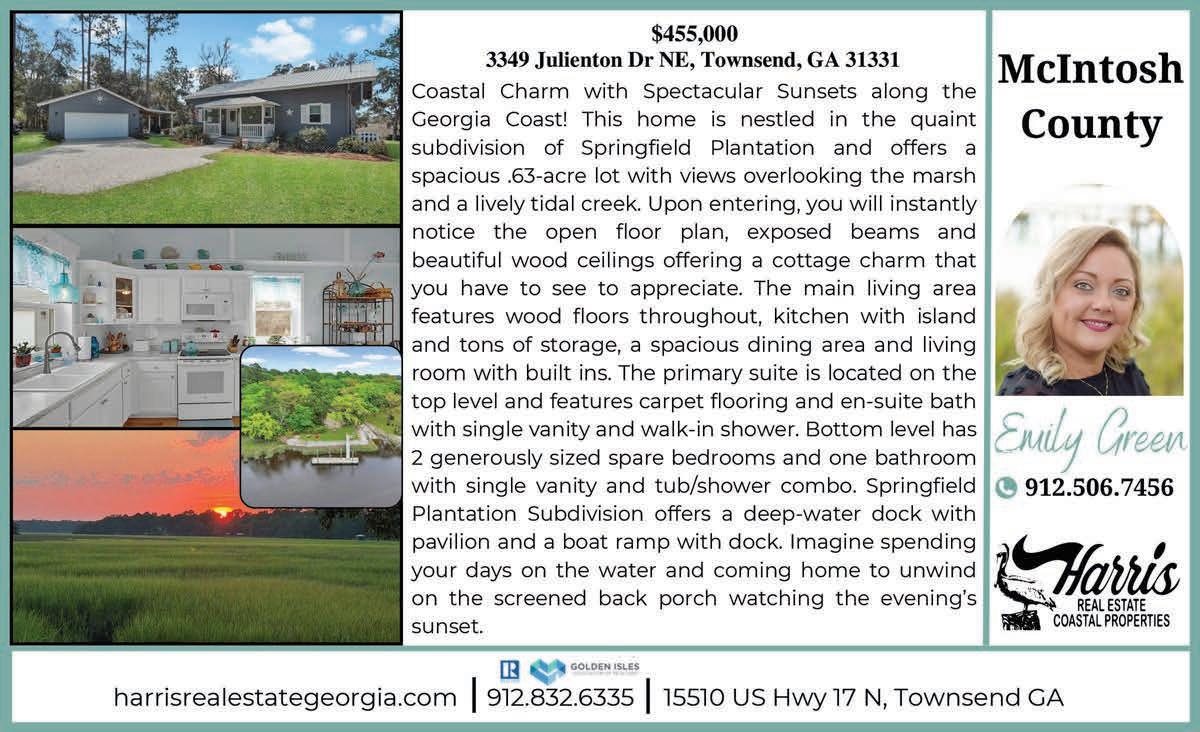 $455,000
3349 Julienton Dr NE, Townsend, GA 31331

Coastal Charm with Spectacular Sunsets along the Georgia Coast! This home is nestled in the quaint subdivision of Springfield Plantation and offers a spacious .63-acre lot with views overlooking the marsh and a lively tidal creek. Upon entering, you will instantly notice the open floor plan, exposed beams and beautiful wood ceilings offering a cottage charm that you have to see to appreciate. The main living area features wood floors throughout, kitchen with island and tons of storage, a spacious dining area and living room with built ins. The primary suite is located on the top level and features carpet flooring and en-suite bath with single vanity and walk-in shower. Bottom level has 2 generously sized spare bedrooms and one bathroom with single vanity and tub/shower combo. Springfield Plantation Subdivision offers a deep-water dock with pavilion and a boat ramp with dock. Imagine spending your days on the water and coming home to unwind on the screened back porch watching the evening's sunset.

McIntosh County

Emily Green
912.506.7456

Harris
REAL ESTATE
COASTAL PROPERTIES

GOLDEN ISLES

harrisrealestategeorgia.com | 912.832.6335 | 15510 US Hwy 17 N, Townsend GA